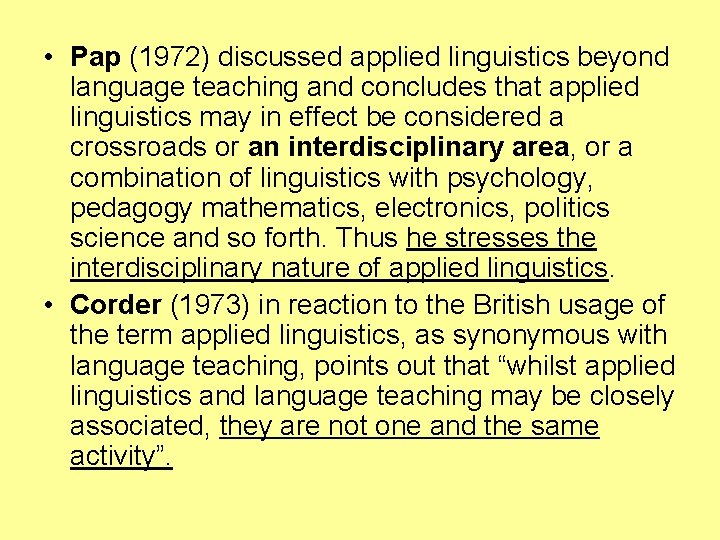 • Pap (1972) discussed applied linguistics beyond language teaching and concludes that applied linguistics may in effect be considered a crossroads or an interdisciplinary area, or a combination of linguistics with psychology, pedagogy mathematics, electronics, politics science and so forth. Thus he stresses the interdisciplinary nature of applied linguistics.

• Corder (1973) in reaction to the British usage of the term applied linguistics, as synonymous with language teaching, points out that “whilst applied linguistics and language teaching may be closely associated, they are not one and the same activity”.